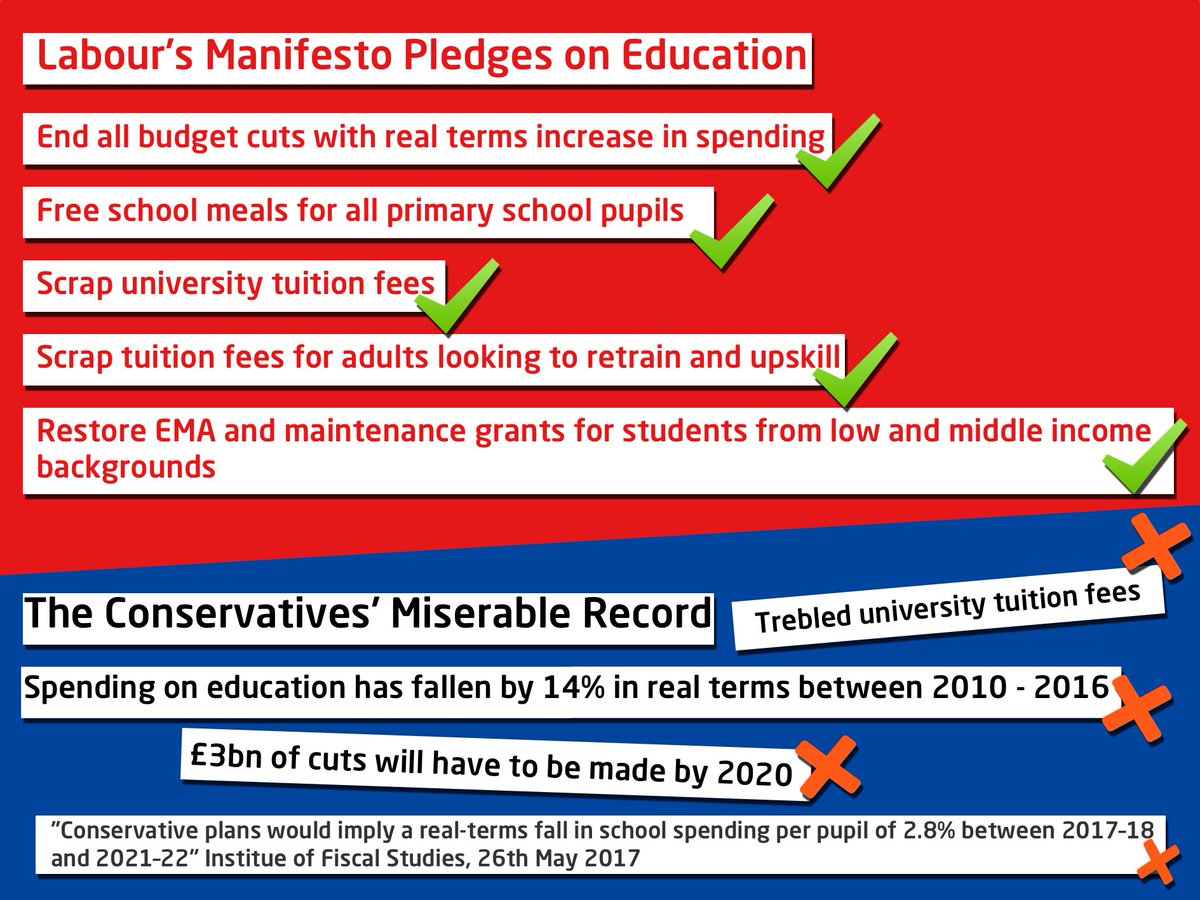 Labour's Manifesto Pledges on Education

End all budget cuts with real terms increase in spending

Free school meals for all primary school pupils

Scrap university tuition fees

Scrap tuition fees for adults looking to retrain and upskill

Restore EMA and maintenance grants for students from low and middle income backgrounds

The Conservatives' Miserable Record

Trebled university tuition fees

Spending on education has fallen by 14% in real terms between 2010 - 2016

£3bn of cuts will have to be made by 2020

"Conservative plans would imply a real-terms fall in school spending per pupil of 2.8% between 2017-18 and 2021-22" Institue of Fiscal Studies, 26th May 2017